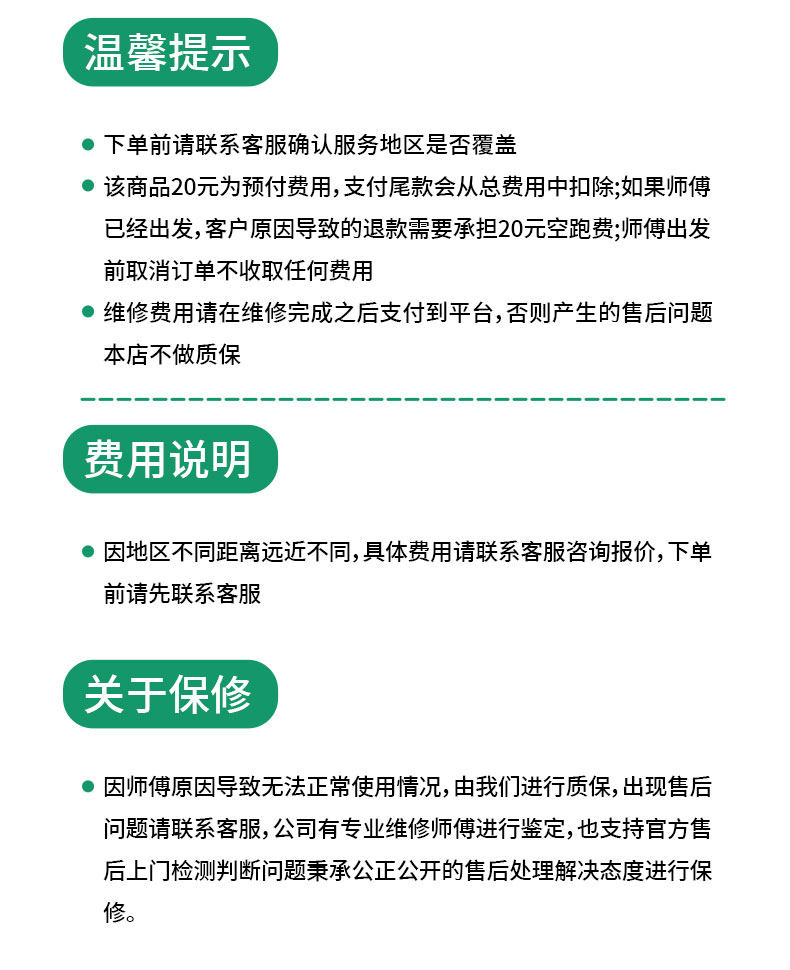 温馨提示

下单前请联系客服确认服务地区是否覆盖

该商品20元为预付费用，支付尾款会从总费用中扣除;如果师傅已经出发，客户原因导致的退款需要承担20元空跑费;师傅出发前取消订单不收取任何费用

维修费用请在维修完成之后支付到平台，否则产生的售后问题本店不做质保

费用说明

因地区不同距离远近不同，具体费用请联系客服咨询报价，下单前请先联系客服

关于保修

因师傅原因导致无法正常使用情况，由我们进行质保，出现售后问题请联系客服，公司有专业维修师傅进行鉴定，也支持官方售后上门检测判断问题秉承公正公开的售后处理解决态度进行保修。